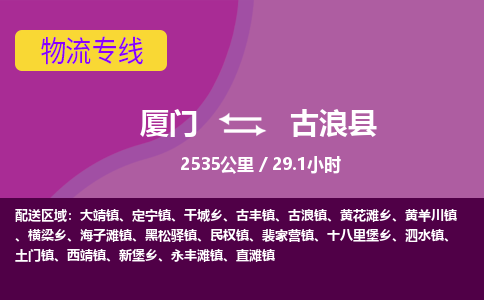 物流专线

厦门 古浪县

2535公里 / 29.1小时

配送区域：大靖镇、定宁镇、干城乡、古丰镇、古浪镇、黄花滩乡、黄羊川镇、横梁乡、海子滩镇、黑松驿镇、民权镇、裴家营镇、十八里堡乡、泗水镇、土门镇、西靖镇、新堡乡、永丰滩镇、直滩镇